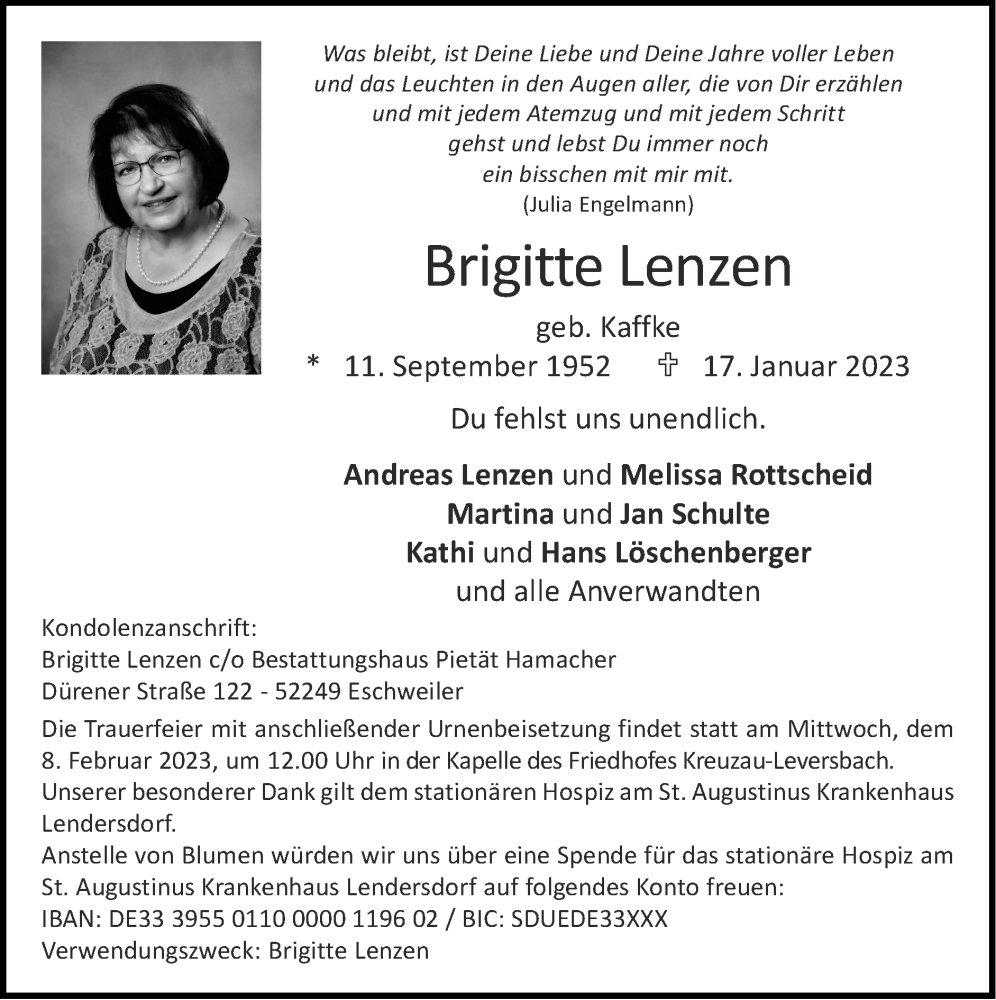 Was bleibt, ist Deine Liebe und Deine Jahre voller Leben
und das Leuchten in den Augen aller, die von Dir erzählen
und mit jedem Atemzug und mit jedem Schritt
gehst und lebst Du immer noch
ein bisschen mit mir mit.
(Julia Engelmann)

Brigitte Lenzen

geb. Kaffke

* 11. September 1952 ✝ 17. Januar 2023

Du fehlst uns unendlich.

Andreas Lenzen und Melissa Rottscheid
Martina und Jan Schulte
Kathi und Hans Löschenberger
und alle Anverwandten

Kondolenzanschrift:
Brigitte Lenzen c/o Bestattungshaus Pietät Hamacher
Dürener Straße 122 - 52249 Eschweiler

Die Trauerfeier mit anschließender Urnenbeisetzung findet statt am Mittwoch, dem 8. Februar 2023, um 12.00 Uhr in der Kapelle des Friedhofes Kreuzau-Leversbach.
Unserer besonderer Dank gilt dem stationären Hospiz am St. Augustinus Krankenhaus Lendersdorf.
Anstelle von Blumen würden wir uns über eine Spende für das stationäre Hospiz am St. Augustinus Krankenhaus Lendersdorf auf folgendes Konto freuen:
IBAN: DE33 3955 0110 0000 1196 02 / BIC: SDUEDE33XXX
Verwendungszweck: Brigitte Lenzen